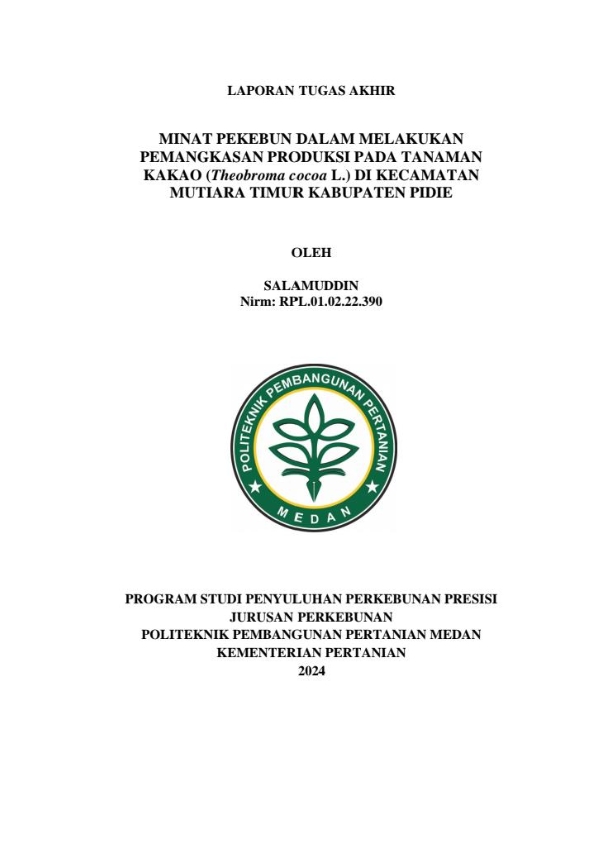 LAPORAN TUGAS AKHIR

MINAT PEKEBUN DALAM MELAKUKAN PEMANGKASAN PRODUKSI PADA TANAMAN KAKAO (Theobroma cocoa L.) DI KECAMATAN MUTIARA TIMUR KABUPATEN PIDIE

OLEH

SALAMUDDIN
Nirm: RPL.01.02.22.390

POLITEKNIK PEMBANGUNAN PERTANIAN
MEDAN

PROGRAM STUDI PENYULUHAN PERKEBUNAN PRESISI
JURUSAN PERKEBUNAN
POLITEKNIK PEMBANGUNAN PERTANIAN MEDAN
KEMENTERIAN PERTANIAN
2024